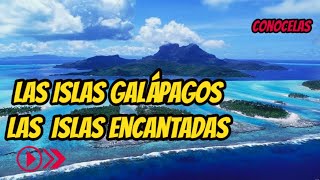 CONOCELAS

LAS ISLAS GALÁPAGOS
LAS ISLAS ENCANTADAS